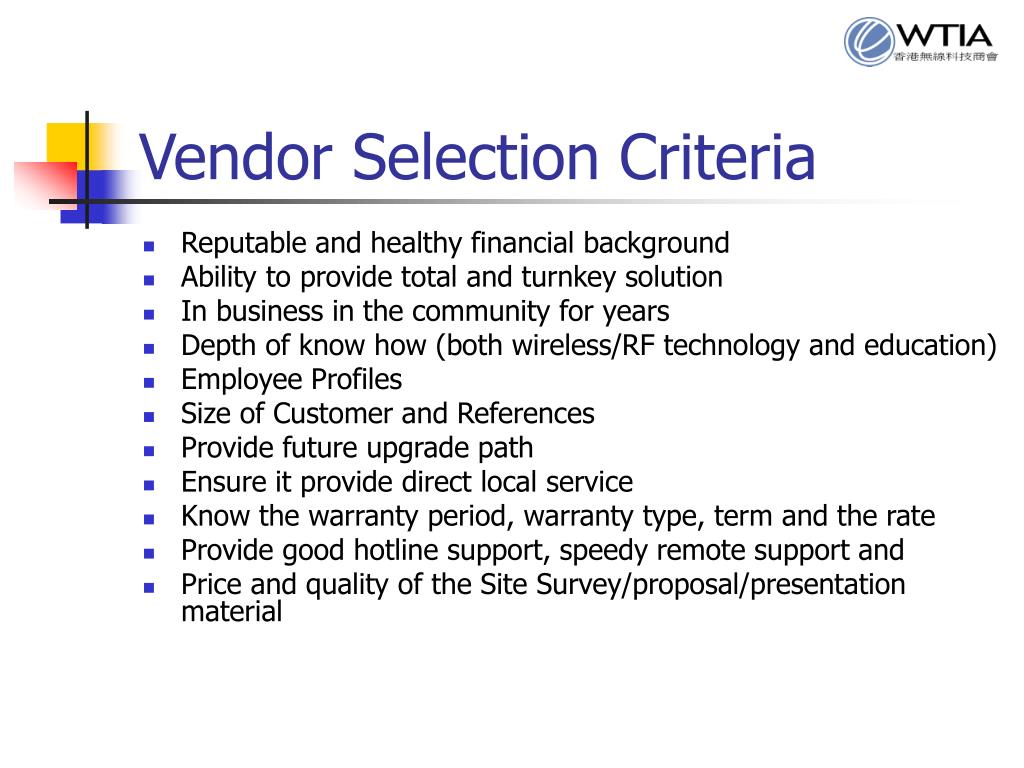 WTIA
香港無線科技商會

Vendor Selection Criteria

- Reputable and healthy financial background
- Ability to provide total and turnkey solution
- In business in the community for years
- Depth of know how (both wireless/RF technology and education)
- Employee Profiles
- Size of Customer and References
- Provide future upgrade path
- Ensure it provide direct local service
- Know the warranty period, warranty type, term and the rate
- Provide good hotline support, speedy remote support and
- Price and quality of the Site Survey/proposal/presentation material